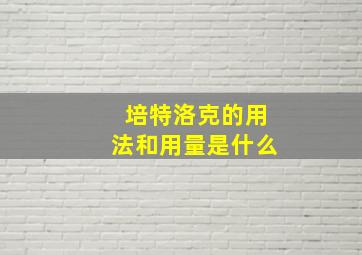 培特洛克的用法和用量是什么